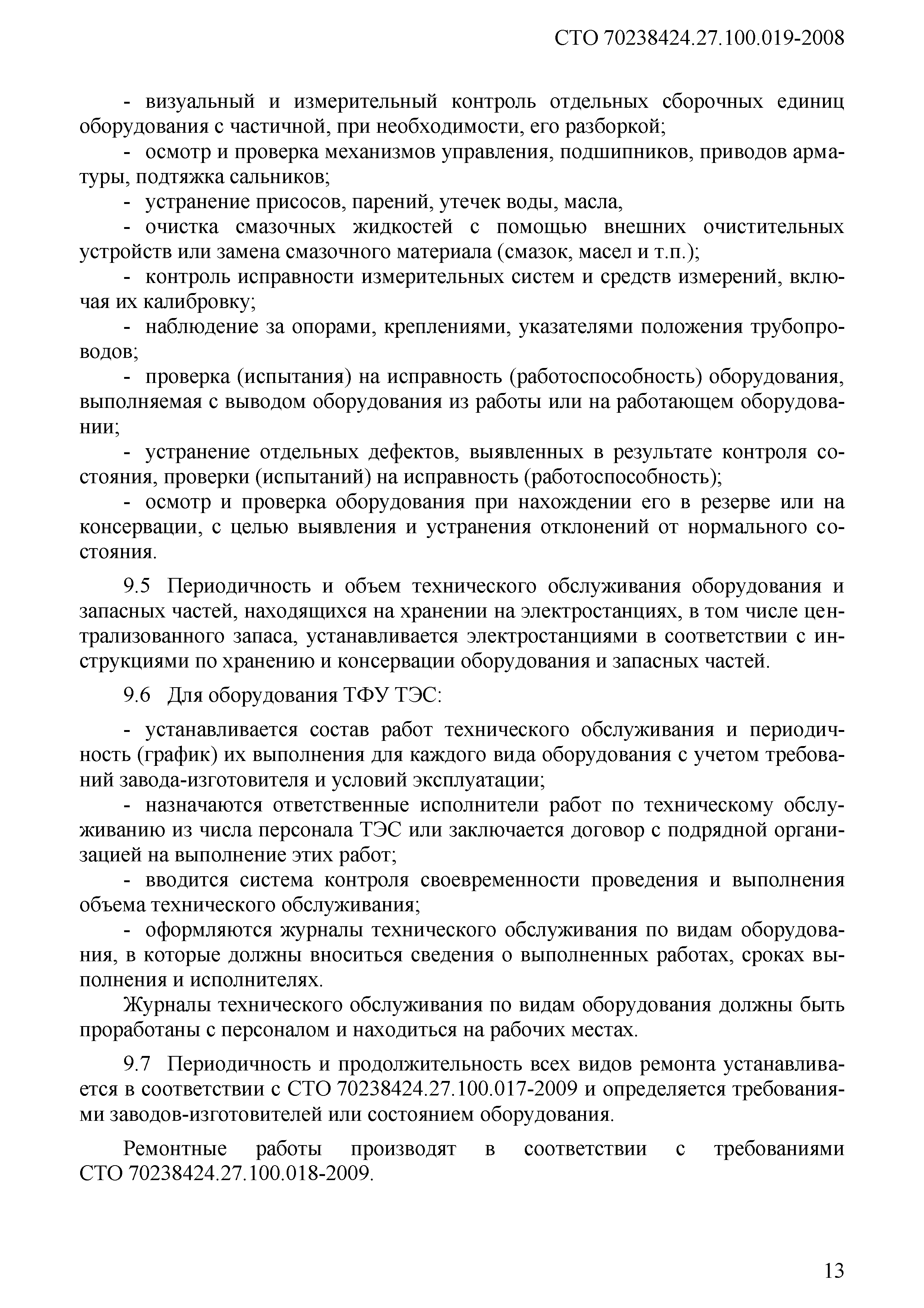 СТО 70238424.27.100.019-2008

- визуальный и измерительный контроль отдельных сборочных единиц оборудования с частичной, при необходимости, его разборкой;

- осмотр и проверка механизмов управления, подшипников, приводов арматуры, подтяжка сальников;

- устранение присосов, парений, утечек воды, масла,

- очистка смазочных жидкостей с помощью внешних очистительных устройств или замена смазочного материала (смазок, масел и т.п.);

- контроль исправности измерительных систем и средств измерений, включая их калибровку;

- наблюдение за опорами, креплениями, указателями положения трубопроводов;

- проверка (испытания) на исправность (работоспособность) оборудования, выполняемая с выводом оборудования из работы или на работающем оборудовании;

- устранение отдельных дефектов, выявленных в результате контроля состояния, проверки (испытаний) на исправность (работоспособность);

- осмотр и проверка оборудования при нахождении его в резерве или на консервации, с целью выявления и устранения отклонений от нормального состояния.

9.5 Периодичность и объем технического обслуживания оборудования и запасных частей, находящихся на хранении на электростанциях, в том числе централизованного запаса, устанавливается электростанциями в соответствии с инструкциями по хранению и консервации оборудования и запасных частей.

9.6 Для оборудования ТФУ ТЭС:

- устанавливается состав работ технического обслуживания и периодичность (график) их выполнения для каждого вида оборудования с учетом требований завода-изготовителя и условий эксплуатации;

- назначаются ответственные исполнители работ по техническому обслуживанию из числа персонала ТЭС или заключается договор с подрядной организацией на выполнение этих работ;

- вводится система контроля своевременности проведения и выполнения объема технического обслуживания;

- оформляются журналы технического обслуживания по видам оборудования, в которые должны вноситься сведения о выполненных работах, сроках выполнения и исполнителях.

Журналы технического обслуживания по видам оборудования должны быть проработаны с персоналом и находиться на рабочих местах.

9.7 Периодичность и продолжительность всех видов ремонта устанавливается в соответствии с СТО 70238424.27.100.017-2009 и определяется требованиями заводов-изготовителей или состоянием оборудования.

Ремонтные работы производят в соответствии с требованиями СТО 70238424.27.100.018-2009.

13